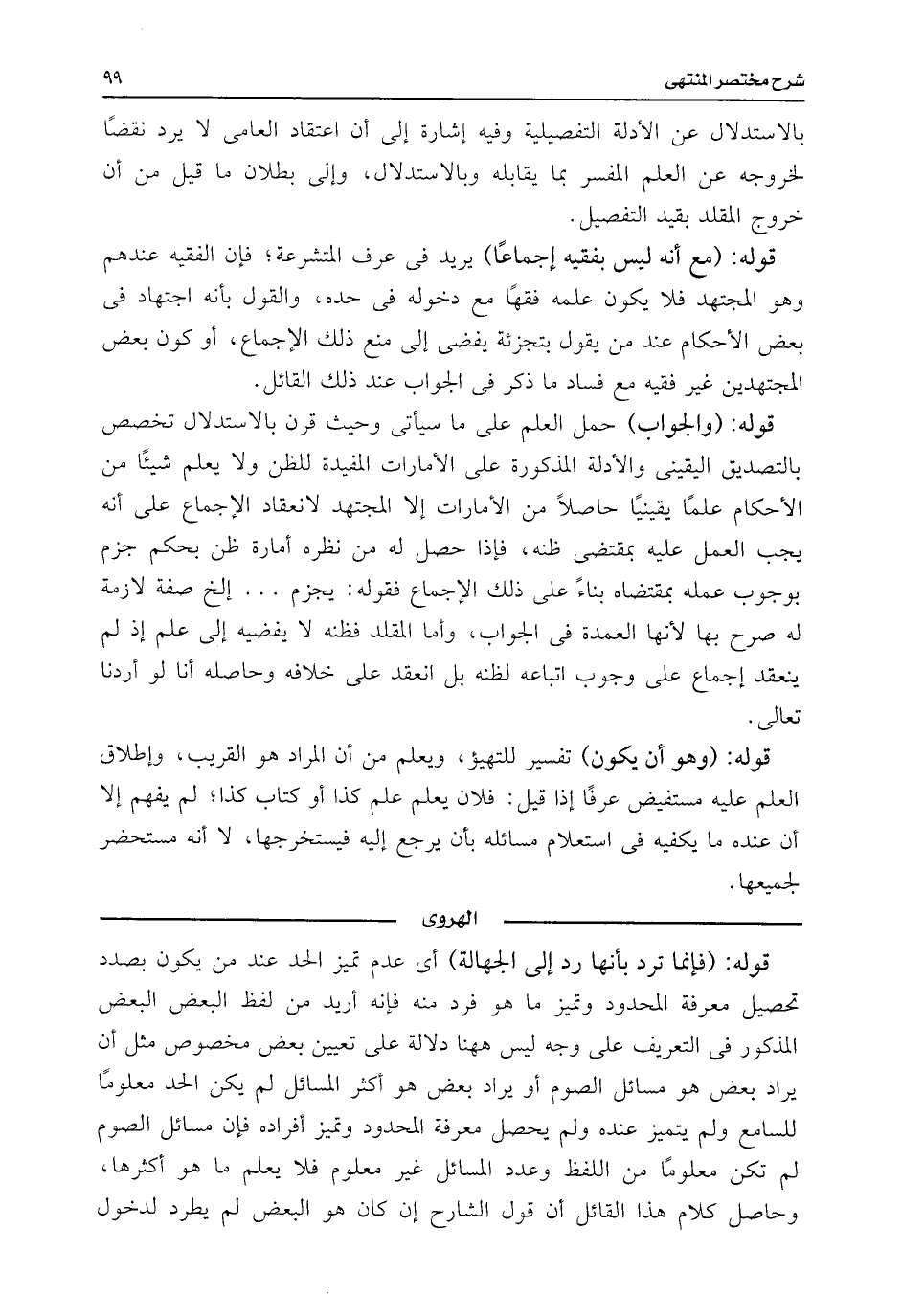 شرح مختصر المنتهى ٩٩

بالاستدلال عن الأدلة التفصيلية وفيه إشارة إلى أن اعتقاد العامى لا يرد نقضًا لخروجه عن العلم المفسر بما يقابله وبالاستدلال، وإلى بطلان ما قيل من أن خروج المقلد بقيد التفصيل.

قوله: (مع أنه ليس بفقيه إجماعًا) يريد فى عرف المتشرعة؛ فإن الفقيه عندهم وهو المجتهد فلا يكون علمه فقهًا مع دخوله فى حده، والقول بأنه اجتهاد فى بعض الأحكام عند من يقول بتجزئة يفضى إلى منع ذلك الإجماع، أو كون بعض المجتهدين غير فقيه مع فساد ما ذكر فى الجواب عند ذلك القائل.

قوله: (والجواب) حمل العلم على ما سيأتى وحيث قرن بالاستدلال تخصص بالتصديق اليقينى والأدلة المذكورة على الأمارات المفيدة للظن ولا يعلم شيئًا من الأحكام علمًا يقينيًا حاصلاً من الأمارات إلا المجتهد لانعقاد الإجماع على أنه يجب العمل عليه بمقتضى ظنه، فإذا حصل له من نظره أمارة ظن بحكم جزم بوجوب عمله بمقتضاه بناءً على ذلك الإجماع فقوله: يجزم . . . إلخ صفة لازمة له صرح بها لأنها العمدة فى الجواب، وأما المقلد فظنه لا يفضيه إلى علم إذ لم ينعقد إجماع على وجوب اتباعه لظنه بل انعقد على خلافه وحاصله أنا لو أردنا تعالى.

قوله: (وهو أن يكون) تفسير للتهيؤ، ويعلم من أن المراد هو القريب، وإطلاق العلم عليه مستفيض عرفًا إذا قيل: فلان يعلم علم كذا أو كتاب كذا؛ لم يفهم إلا أن عنده ما يكفيه فى استعلام مسائله بأن يرجع إليه فيستخرجها، لا أنه مستحضر لجميعها.

الهروى

قوله: (فإنما ترد بأنها رد إلى الجهالة) أى عدم تميز الحد عند من يكون بصدد تحصيل معرفة المحدود وتميز ما هو فرد منه فإنه أريد من لفظ البعض البعض المذكور فى التعريف على وجه ليس ههنا دلالة على تعيين بعض مخصوص مثل أن يراد بعض هو مسائل الصوم أو يراد بعض هو أكثر المسائل لم يكن الحد معلومًا للسامع ولم يتميز عنده ولم يحصل معرفة المحدود وتميز أفراده فإن مسائل الصوم لم تكن معلومًا من اللفظ وعدد المسائل غير معلوم فلا يعلم ما هو أكثرها، وحاصل كلام هذا القائل أن قول الشارح إن كان هو البعض لم يطرد لدخول